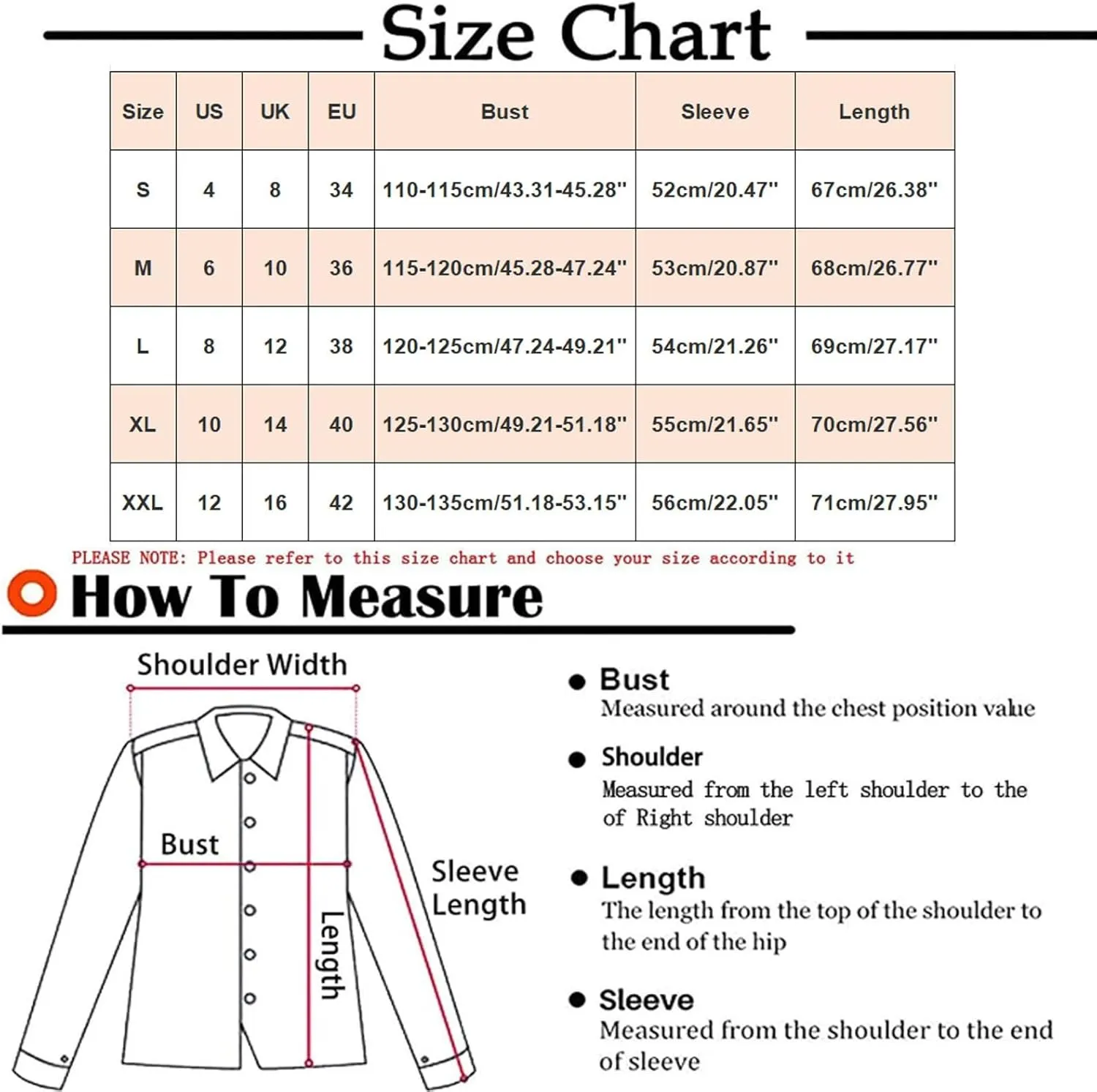 Size Chart

| Size | US | UK | EU | Bust | Sleeve | Length |
|---|---|---|---|---|---|---|
| S | 4 | 8 | 34 | 110-115cm/43.31-45.28" | 52cm/20.47" | 67cm/26.38" |
| M | 6 | 10 | 36 | 115-120cm/45.28-47.24" | 53cm/20.87" | 68cm/26.77" |
| L | 8 | 12 | 38 | 120-125cm/47.24-49.21" | 54cm/21.26" | 69cm/27.17" |
| XL | 10 | 14 | 40 | 125-130cm/49.21-51.18" | 55cm/21.65" | 70cm/27.56" |
| XXL | 12 | 16 | 42 | 130-135cm/51.18-53.15" | 56cm/22.05" | 71cm/27.95" |

PLEASE NOTE: Please refer to this size chart and choose your size according to it

How To Measure

Shoulder Width

Bust

Length

Sleeve Length

Bust
Measured around the chest position value

Shoulder
Measured from the left shoulder to the of Right shoulder

Length
The length from the top of the shoulder to the end of the hip

Sleeve
Measured from the shoulder to the end of sleeve